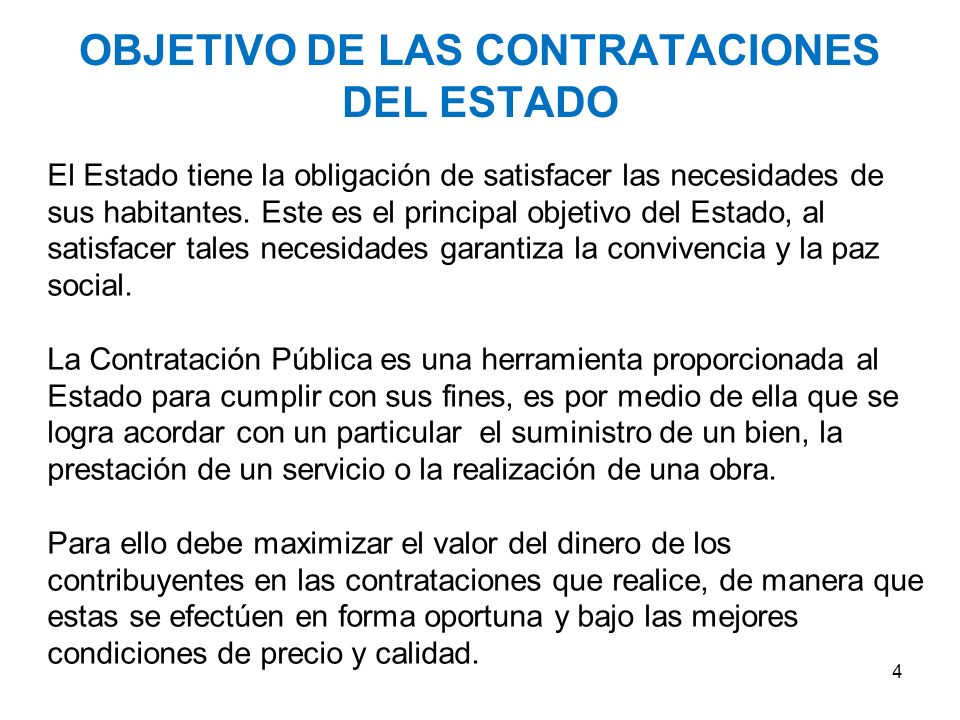 OBJETIVO DE LAS CONTRATACIONES DEL ESTADO

El Estado tiene la obligación de satisfacer las necesidades de sus habitantes. Este es el principal objetivo del Estado, al satisfacer tales necesidades garantiza la convivencia y la paz social.

La Contratación Pública es una herramienta proporcionada al Estado para cumplir con sus fines, es por medio de ella que se logra acordar con un particular el suministro de un bien, la prestación de un servicio o la realización de una obra.

Para ello debe maximizar el valor del dinero de los contribuyentes en las contrataciones que realice, de manera que estas se efectúen en forma oportuna y bajo las mejores condiciones de precio y calidad.

4